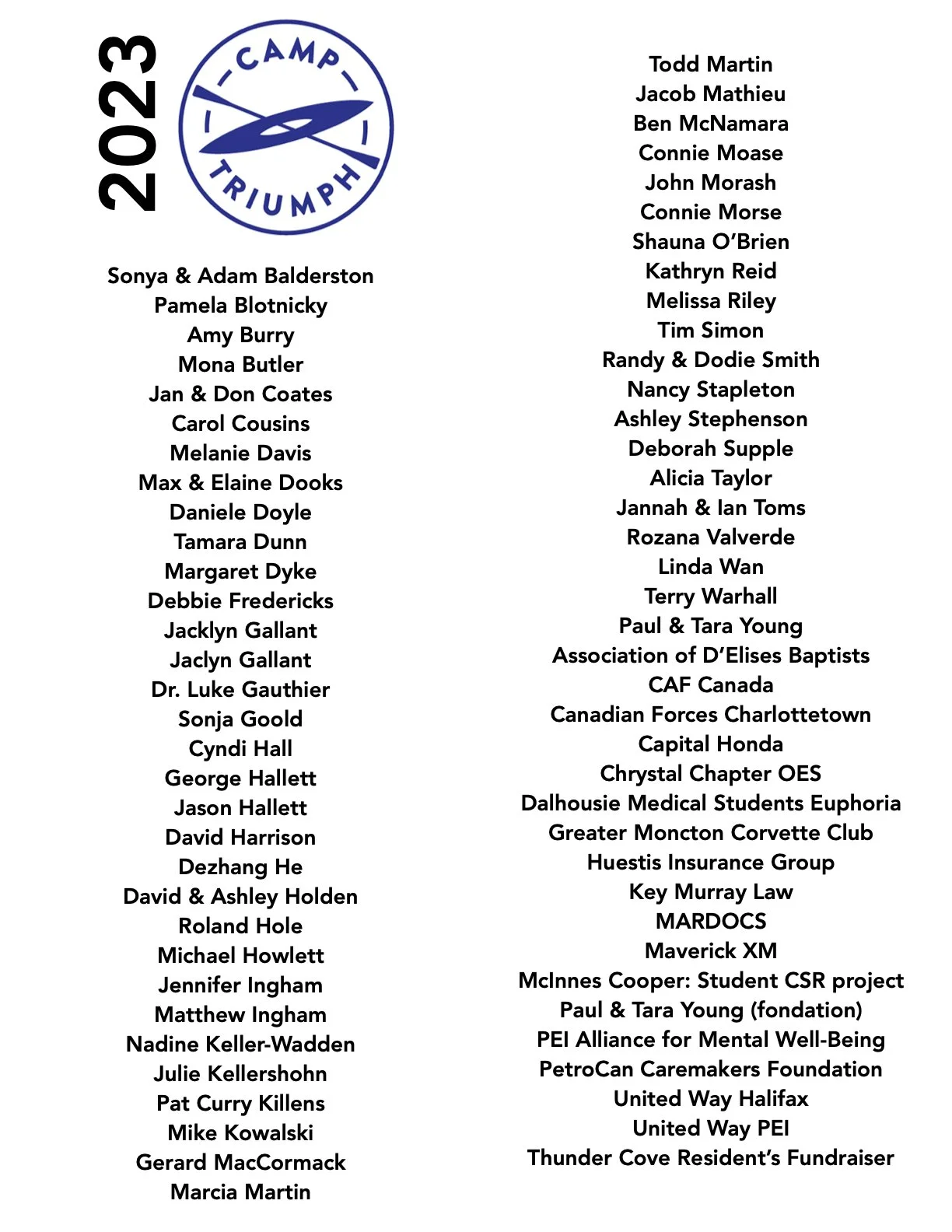 2023

CAMP TRIUMPH

Sonya & Adam Balderston
Pamela Blotnicky
Amy Burry
Mona Butler
Jan & Don Coates
Carol Cousins
Melanie Davis
Max & Elaine Dooks
Daniele Doyle
Tamara Dunn
Margaret Dyke
Debbie Fredericks
Jacklyn Gallant
Jaclyn Gallant
Dr. Luke Gauthier
Sonja Goold
Cyndi Hall
George Hallett
Jason Hallett
David Harrison
Dezhang He
David & Ashley Holden
Roland Hole
Michael Howlett
Jennifer Ingham
Matthew Ingham
Nadine Keller-Wadden
Julie Kellershohn
Pat Curry Killens
Mike Kowalski
Gerard MacCormack
Marcia Martin

Todd Martin
Jacob Mathieu
Ben McNamara
Connie Moase
John Morash
Connie Morse
Shauna O'Brien
Kathryn Reid
Melissa Riley
Tim Simon
Randy & Dodie Smith
Nancy Stapleton
Ashley Stephenson
Deborah Supple
Alicia Taylor
Jannah & Ian Toms
Rozana Valverde
Linda Wan
Terry Warhall
Paul & Tara Young
Association of D'Elises Baptists
CAF Canada
Canadian Forces Charlottetown
Capital Honda
Chrystal Chapter OES
Dalhousie Medical Students Euphoria
Greater Moncton Corvette Club
Huestis Insurance Group
Key Murray Law
MARDOCS
Maverick XM
McInnes Cooper: Student CSR project
Paul & Tara Young (fondation)
PEI Alliance for Mental Well-Being
PetroCan Caremakers Foundation
United Way Halifax
United Way PEI
Thunder Cove Resident's Fundraiser